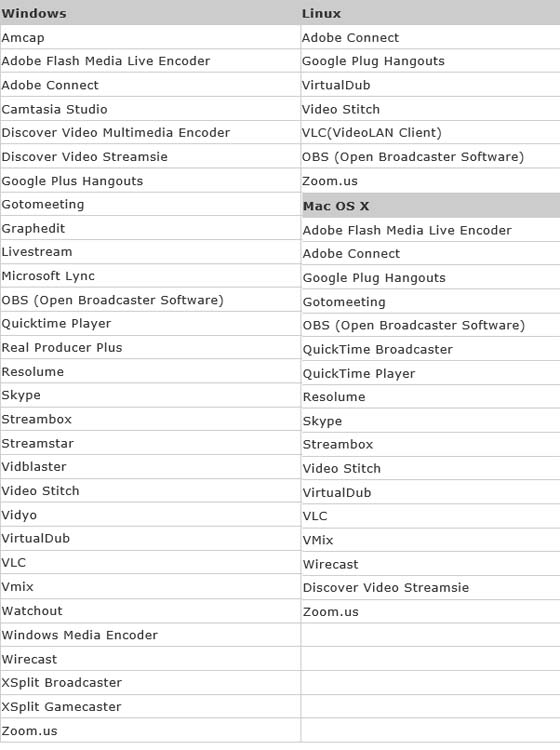 | Windows | Linux |
|---|---|
| Amcap | Adobe Connect |
| Adobe Flash Media Live Encoder | Google Plug Hangouts |
| Adobe Connect | VirtualDub |
| Camtasia Studio | Video Stitch |
| Discover Video Multimedia Encoder | VLC(VideoLAN Client) |
| Discover Video Streamsie | OBS (Open Broadcaster Software) |
| Google Plus Hangouts | Zoom.us |
| Gotomeeting | **Mac OS X** |
| Graphedit | Adobe Flash Media Live Encoder |
| Livestream | Adobe Connect |
| Microsoft Lync | Google Plug Hangouts |
| OBS (Open Broadcaster Software) | Gotomeeting |
| Quicktime Player | OBS (Open Broadcaster Software) |
| Real Producer Plus | QuickTime Broadcaster |
| Resolume | QuickTime Player |
| Skype | Resolume |
| Streambox | Skype |
| Streamstar | Streambox |
| Vidblaster | Video Stitch |
| Video Stitch | VirtualDub |
| Vidyo | VLC |
| VirtualDub | VMix |
| VLC | Wirecast |
| Vmix | Discover Video Streamsie |
| Watchout | Zoom.us |
| Windows Media Encoder | |
| Wirecast | |
| XSplit Broadcaster | |
| XSplit Gamecaster | |
| Zoom.us | |